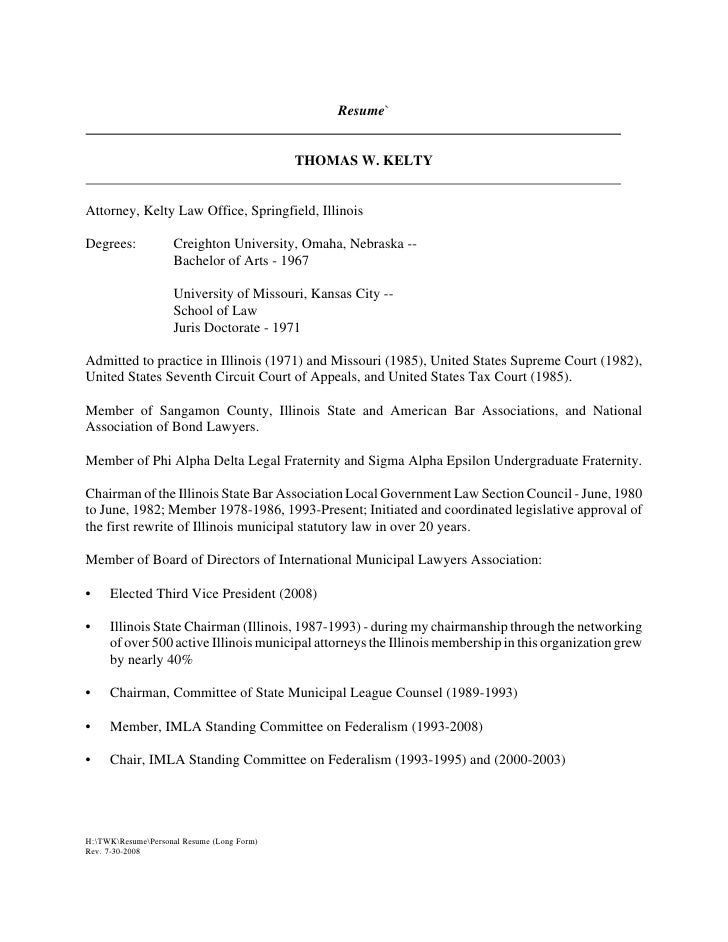 Resume`

THOMAS W. KELTY

Attorney, Kelty Law Office, Springfield, Illinois

Degrees: Creighton University, Omaha, Nebraska -- Bachelor of Arts - 1967

University of Missouri, Kansas City -- School of Law Juris Doctorate - 1971

Admitted to practice in Illinois (1971) and Missouri (1985), United States Supreme Court (1982), United States Seventh Circuit Court of Appeals, and United States Tax Court (1985).

Member of Sangamon County, Illinois State and American Bar Associations, and National Association of Bond Lawyers.

Member of Phi Alpha Delta Legal Fraternity and Sigma Alpha Epsilon Undergraduate Fraternity.

Chairman of the Illinois State Bar Association Local Government Law Section Council - June, 1980 to June, 1982; Member 1978-1986, 1993-Present; Initiated and coordinated legislative approval of the first rewrite of Illinois municipal statutory law in over 20 years.

Member of Board of Directors of International Municipal Lawyers Association:

• Elected Third Vice President (2008)

• Illinois State Chairman (Illinois, 1987-1993) - during my chairmanship through the networking of over 500 active Illinois municipal attorneys the Illinois membership in this organization grew by nearly 40%

• Chairman, Committee of State Municipal League Counsel (1989-1993)

• Member, IMLA Standing Committee on Federalism (1993-2008)

• Chair, IMLA Standing Committee on Federalism (1993-1995) and (2000-2003)

H:\TWK\Resume\Personal Resume (Long Form)
Rev. 7-30-2008